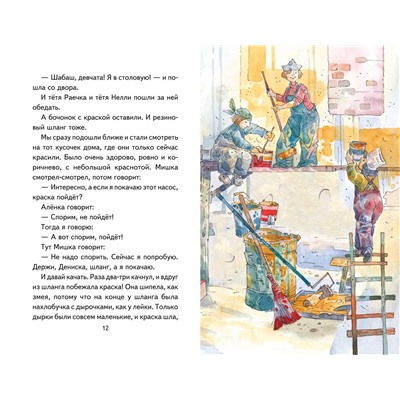 — Шабаш, девчата! Я в столовую! — и пошла со двора.

И тётя Раечка и тётя Нелли пошли за ней обедать.

А бочонок с краской оставили. И резиновый шланг тоже.

Мы сразу подошли ближе и стали смотреть на тот кусочек дома, где они только сейчас красили. Было очень здорово, ровно и коричнево, с небольшой краснотой. Мишка смотрел-смотрел, потом говорит:

— Интересно, а если я покачаю этот насос, краска пойдёт?

Алёнка говорит:

— Спорим, не пойдёт!

Тогда я говорю:

— А вот спорим, пойдёт!

Тут Мишка говорит:

— Не надо спорить. Сейчас я попробую. Держи, Дениска, шланг, а я покачаю.

И давай качать. Раза два-три качнул, и вдруг из шланга побежала краска! Она шипела, как змея, потому что на конце у шланга была нахлобучка с дырочками, как у лейки. Только дырки были совсем маленькие, и краска шла,

12